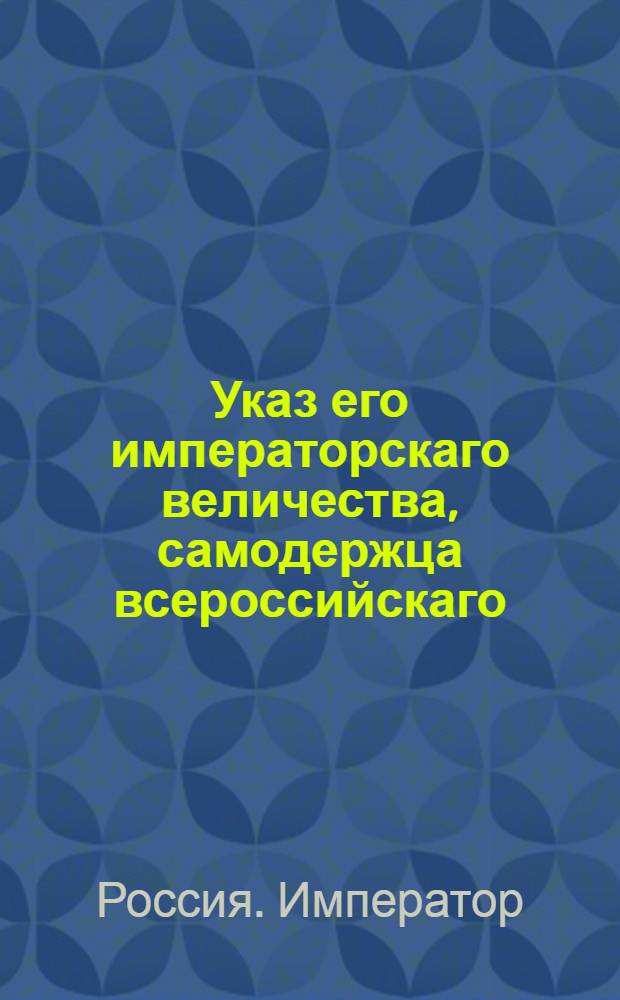 Указ его императорскаго величества, самодержца всероссийскаго

Россия. Император